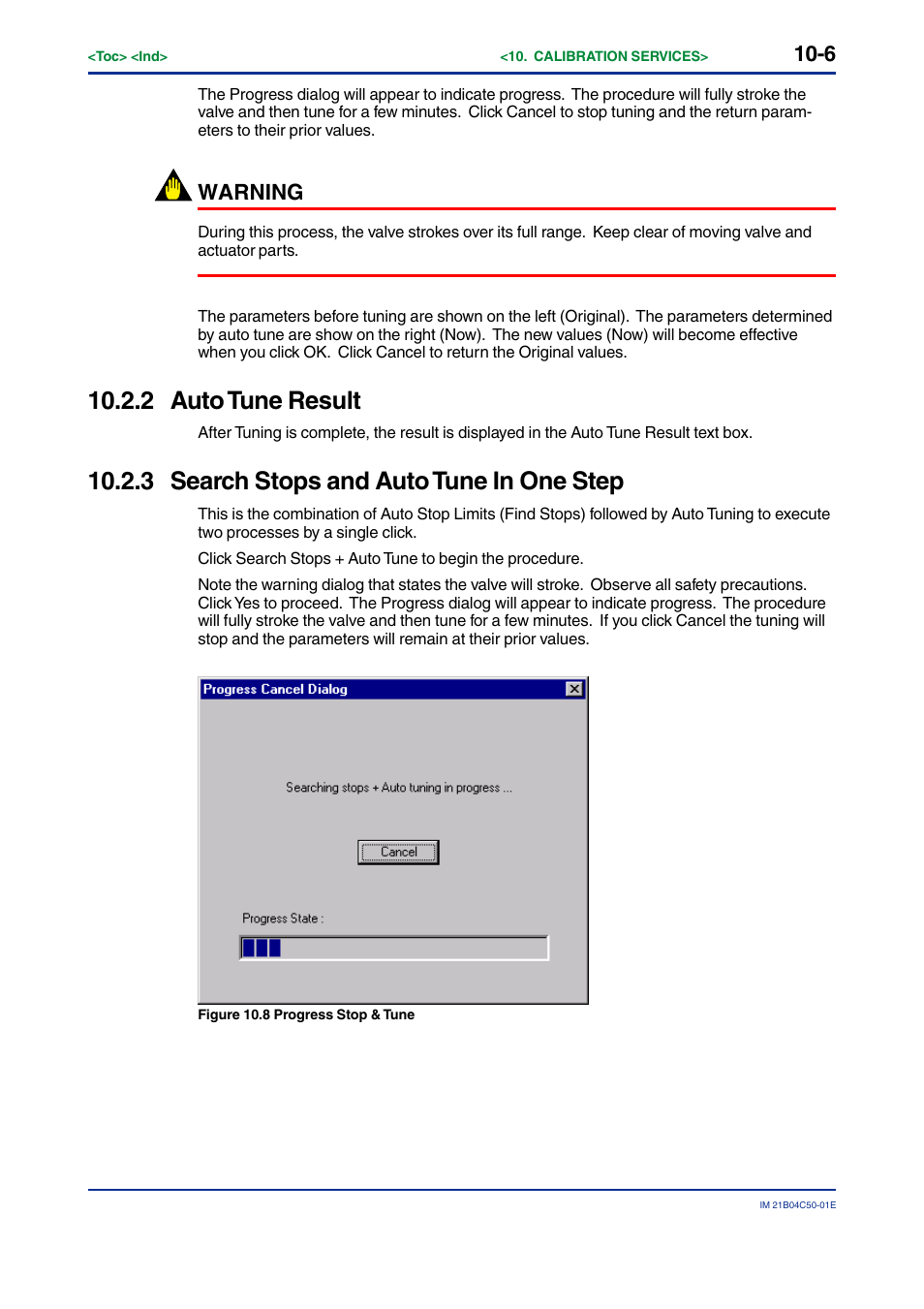 <Toc> <Ind>

<10. CALIBRATION SERVICES>

10-6

The Progress dialog will appear to indicate progress. The procedure will fully stroke the valve and then tune for a few minutes. Click Cancel to stop tuning and the return parameters to their prior values.

WARNING

During this process, the valve strokes over its full range. Keep clear of moving valve and actuator parts.

The parameters before tuning are shown on the left (Original). The parameters determined by auto tune are show on the right (Now). The new values (Now) will become effective when you click OK. Click Cancel to return the Original values.

10.2.2 Auto Tune Result

After Tuning is complete, the result is displayed in the Auto Tune Result text box.

10.2.3 Search Stops and Auto Tune In One Step

This is the combination of Auto Stop Limits (Find Stops) followed by Auto Tuning to execute two processes by a single click.

Click Search Stops + Auto Tune to begin the procedure.

Note the warning dialog that states the valve will stroke. Observe all safety precautions. Click Yes to proceed. The Progress dialog will appear to indicate progress. The procedure will fully stroke the valve and then tune for a few minutes. If you click Cancel the tuning will stop and the parameters will remain at their prior values.

Progress Cancel Dialog

Searching stops + Auto tuning in progress ...

Cancel

Progress State :

Figure 10.8 Progress Stop & Tune

IM 21B04C50-01E